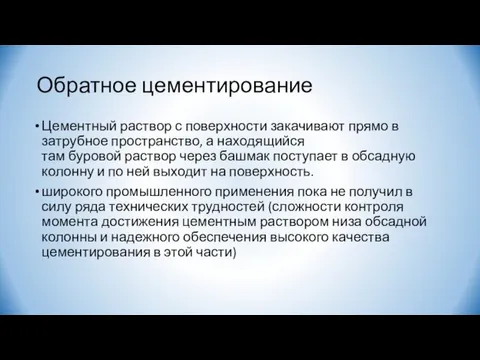 Обратное цементирование

• Цементный раствор с поверхности закачивают прямо в затрубное пространство, а находящийся там буровой раствор через башмак поступает в обсадную колонну и по ней выходит на поверхность.

• широкого промышленного применения пока не получил в силу ряда технических трудностей (сложности контроля момента достижения цементным раствором низа обсадной колонны и надежного обеспечения высокого качества цементирования в этой части)